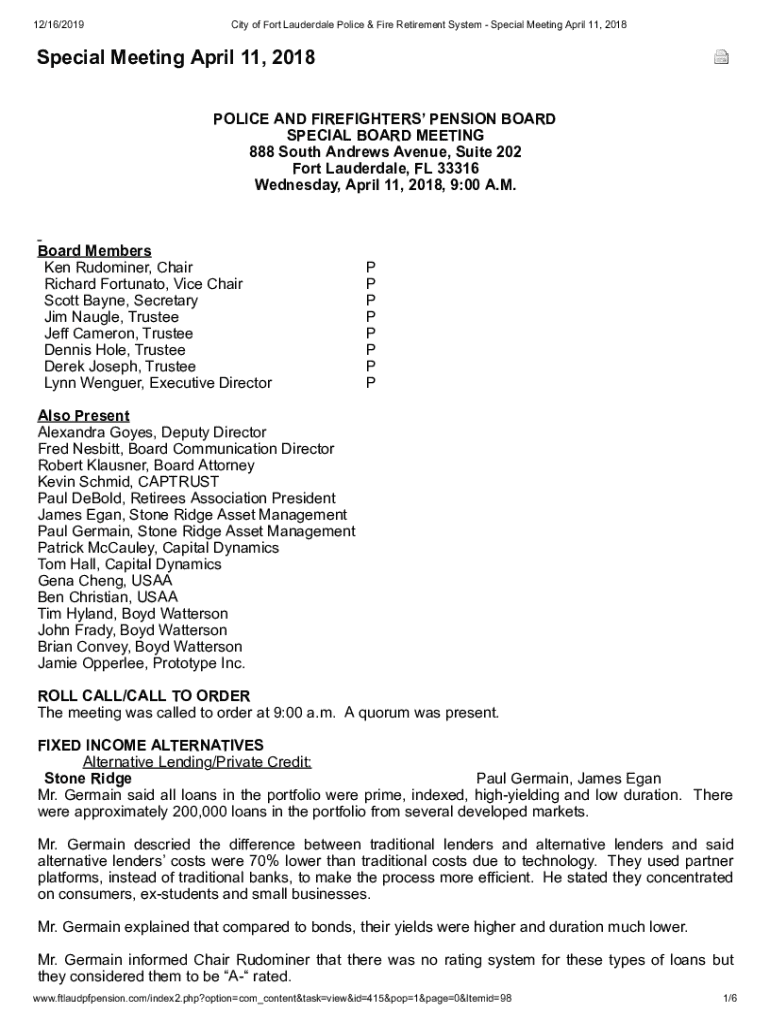 12/16/2019 City of Fort Lauderdale Police & Fire Retirement System - Special Meeting April 11, 2018

Special Meeting April 11, 2018

POLICE AND FIREFIGHTERS' PENSION BOARD
SPECIAL BOARD MEETING
888 South Andrews Avenue, Suite 202
Fort Lauderdale, FL 33316
Wednesday, April 11, 2018, 9:00 A.M.

Board Members

| | |
|---|---|
| Ken Rudominer, Chair | P |
| Richard Fortunato, Vice Chair | P |
| Scott Bayne, Secretary | P |
| Jim Naugle, Trustee | P |
| Jeff Cameron, Trustee | P |
| Dennis Hole, Trustee | P |
| Derek Joseph, Trustee | P |
| Lynn Wenguer, Executive Director | P |

Also Present
Alexandra Goyes, Deputy Director
Fred Nesbitt, Board Communication Director
Robert Klausner, Board Attorney
Kevin Schmid, CAPTRUST
Paul DeBold, Retirees Association President
James Egan, Stone Ridge Asset Management
Paul Germain, Stone Ridge Asset Management
Patrick McCauley, Capital Dynamics
Tom Hall, Capital Dynamics
Gena Cheng, USAA
Ben Christian, USAA
Tim Hyland, Boyd Watterson
John Frady, Boyd Watterson
Brian Convey, Boyd Watterson
Jamie Opperlee, Prototype Inc.

ROLL CALL/CALL TO ORDER
The meeting was called to order at 9:00 a.m. A quorum was present.

FIXED INCOME ALTERNATIVES
Alternative Lending/Private Credit:
Stone Ridge Paul Germain, James Egan
Mr. Germain said all loans in the portfolio were prime, indexed, high-yielding and low duration. There were approximately 200,000 loans in the portfolio from several developed markets.

Mr. Germain descried the difference between traditional lenders and alternative lenders and said alternative lenders' costs were 70% lower than traditional costs due to technology. They used partner platforms, instead of traditional banks, to make the process more efficient. He stated they concentrated on consumers, ex-students and small businesses.

Mr. Germain explained that compared to bonds, their yields were higher and duration much lower.

Mr. Germain informed Chair Rudominer that there was no rating system for these types of loans but they considered them to be "A-" rated.

www.ftlaudpfpension.com/index2.php?option=com_content&task=view&id=415&pop=1&page=0&Itemid=98 1/6